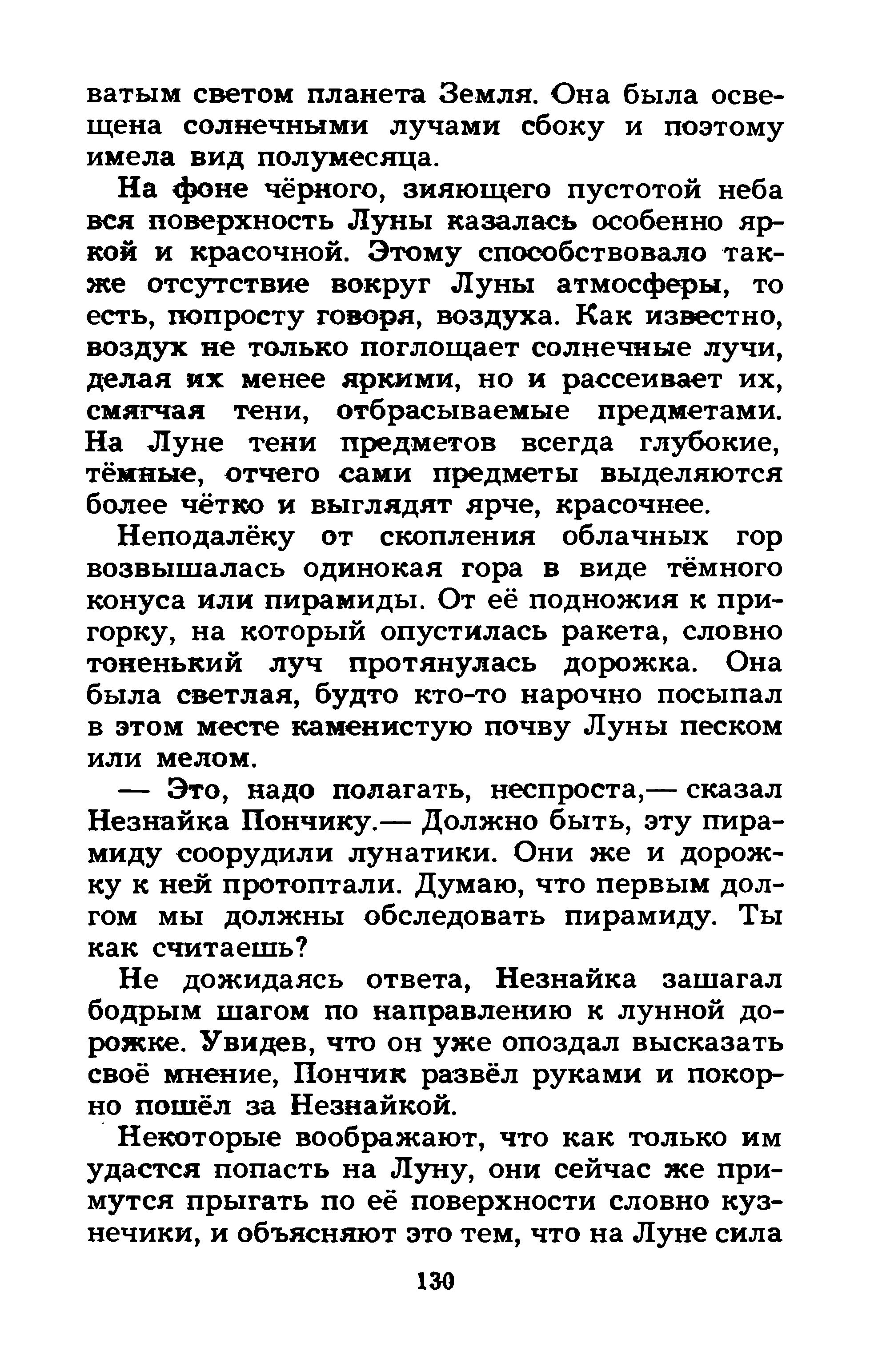 ватым светом планета Земля. Она была освещена солнечными лучами сбоку и поэтому имела вид полумесяца.

На фоне чёрного, зияющего пустотой неба вся поверхность Луны казалась особенно яркой и красочной. Этому способствовало также отсутствие вокруг Луны атмосферы, то есть, попросту говоря, воздуха. Как известно, воздух не только поглощает солнечные лучи, делая их менее яркими, но и рассеивает их, смягчая тени, отбрасываемые предметами. На Луне тени предметов всегда глубокие, тёмные, отчего сами предметы выделяются более чётко и выглядят ярче, красочнее.

Неподалёку от скопления облачных гор возвышалась одинокая гора в виде тёмного конуса или пирамиды. От её подножия к пригорку, на который опустилась ракета, словно тоненький луч протянулась дорожка. Она была светлая, будто кто-то нарочно посыпал в этом месте каменистую почву Луны песком или мелом.

— Это, надо полагать, неспроста,— сказал Незнайка Пончику.— Должно быть, эту пирамиду соорудили лунатики. Они же и дорожку к ней протоптали. Думаю, что первым долгом мы должны обследовать пирамиду. Ты как считаешь?

Не дожидаясь ответа, Незнайка зашагал бодрым шагом по направлению к лунной дорожке. Увидев, что он уже опоздал высказать своё мнение, Пончик развёл руками и покорно пошёл за Незнайкой.

Некоторые воображают, что как только им удастся попасть на Луну, они сейчас же примутся прыгать по её поверхности словно кузнечики, и объясняют это тем, что на Луне сила

130